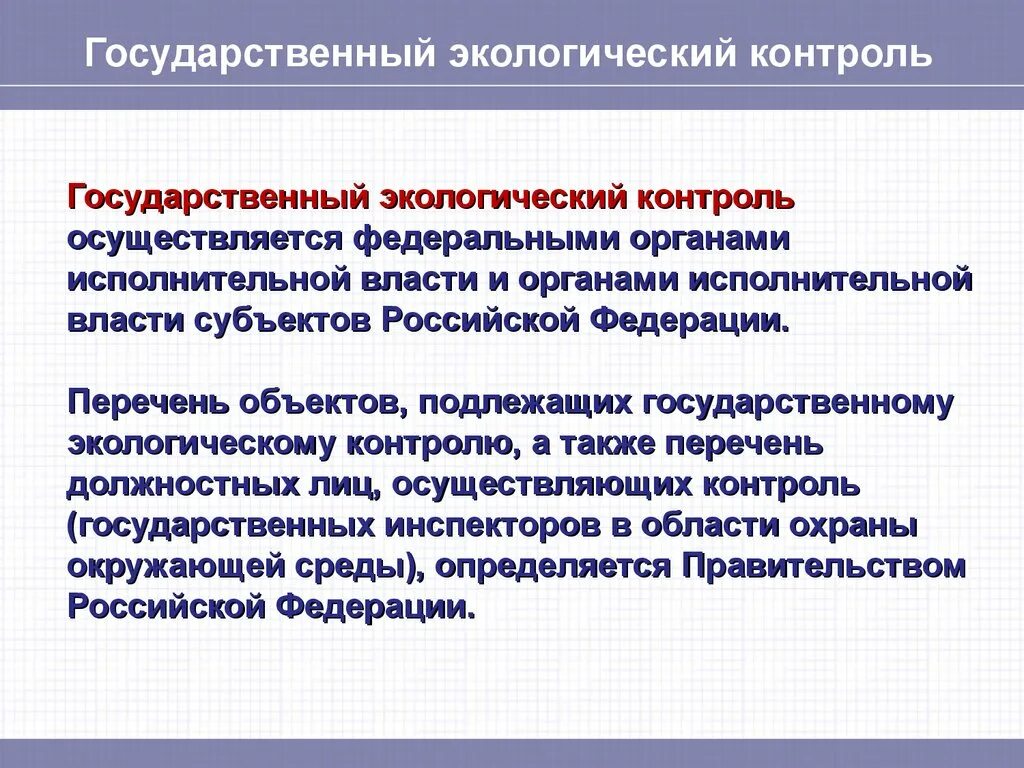 Государственный экологический контроль

Государственный экологический контроль осуществляется федеральными органами исполнительной власти и органами исполнительной власти субъектов Российской Федерации.

Перечень объектов, подлежащих государственному экологическому контролю, а также перечень должностных лиц, осуществляющих контроль (государственных инспекторов в области охраны окружающей среды), определяется Правительством Российской Федерации.